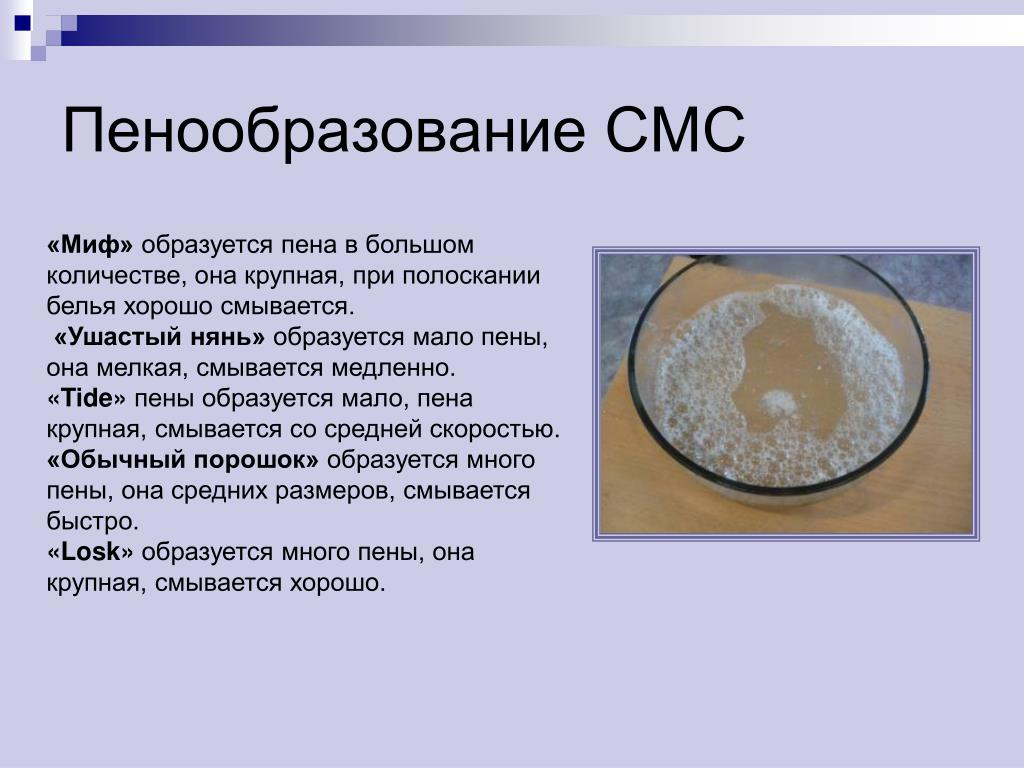 Пенообразование СМС

«Миф» образуется пена в большом количестве, она крупная, при полоскании белья хорошо смывается.

«Ушастый нянь» образуется мало пены, она мелкая, смывается медленно.

«Tide» пены образуется мало, пена крупная, смывается со средней скоростью.

«Обычный порошок» образуется много пены, она средних размеров, смывается быстро.

«Losk» образуется много пены, она крупная, смывается хорошо.